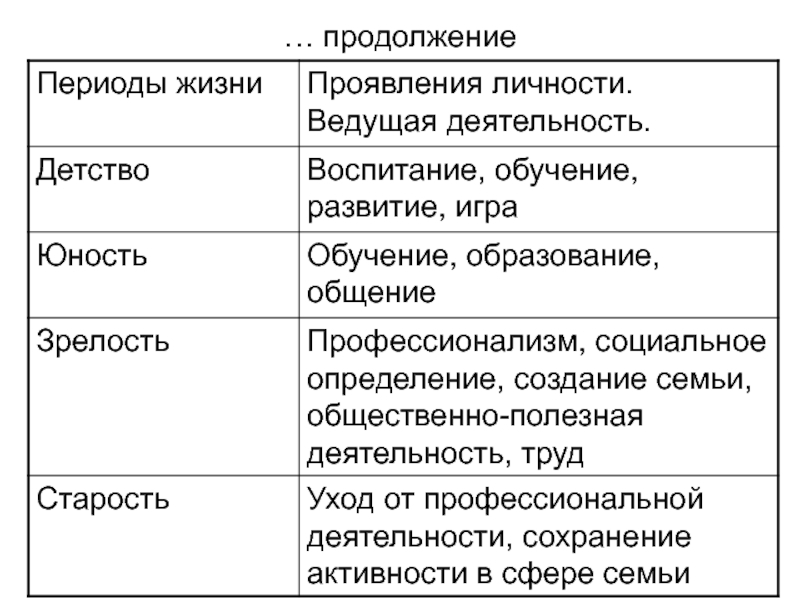 … продолжение

| Периоды жизни | Проявления личности. Ведущая деятельность. |
|---|---|
| Детство | Воспитание, обучение, развитие, игра |
| Юность | Обучение, образование, общение |
| Зрелость | Профессионализм, социальное определение, создание семьи, общественно-полезная деятельность, труд |
| Старость | Уход от профессиональной деятельности, сохранение активности в сфере семьи |